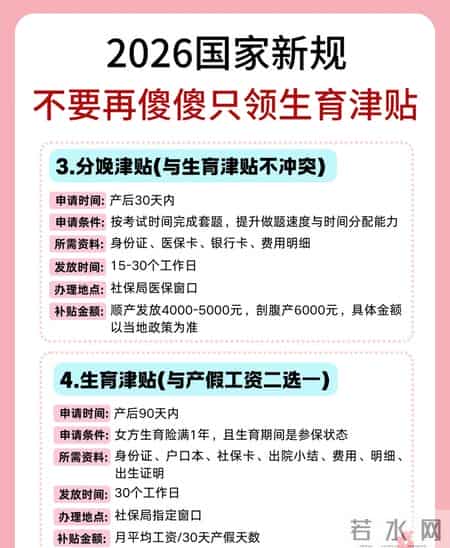 2026国家新规
不要再傻傻只领生育津贴

3.分娩津贴(与生育津贴不冲突)

申请时间: 产后30天内
申请条件: 按考试时间完成套题，提升做题速度与时间分配能力
所需资料: 身份证、医保卡、银行卡、费用明细
发放时间: 15-30个工作日
办理地点: 社保局医保窗口
补贴金额: 顺产发放4000-5000元，剖腹产6000元，具体金额以当地政策为准

4.生育津贴(与产假工资二选一)

申请时间: 产后90天内
申请条件: 女方生育险满1年，且生育期间是参保状态
所需资料: 身份证、户口本、社保卡、出院小结、费用、明细、出生证明
发放时间: 30个工作日
办理地点: 社保局指定窗口
补贴金额: 月平均工资/30天产假天数

若水网